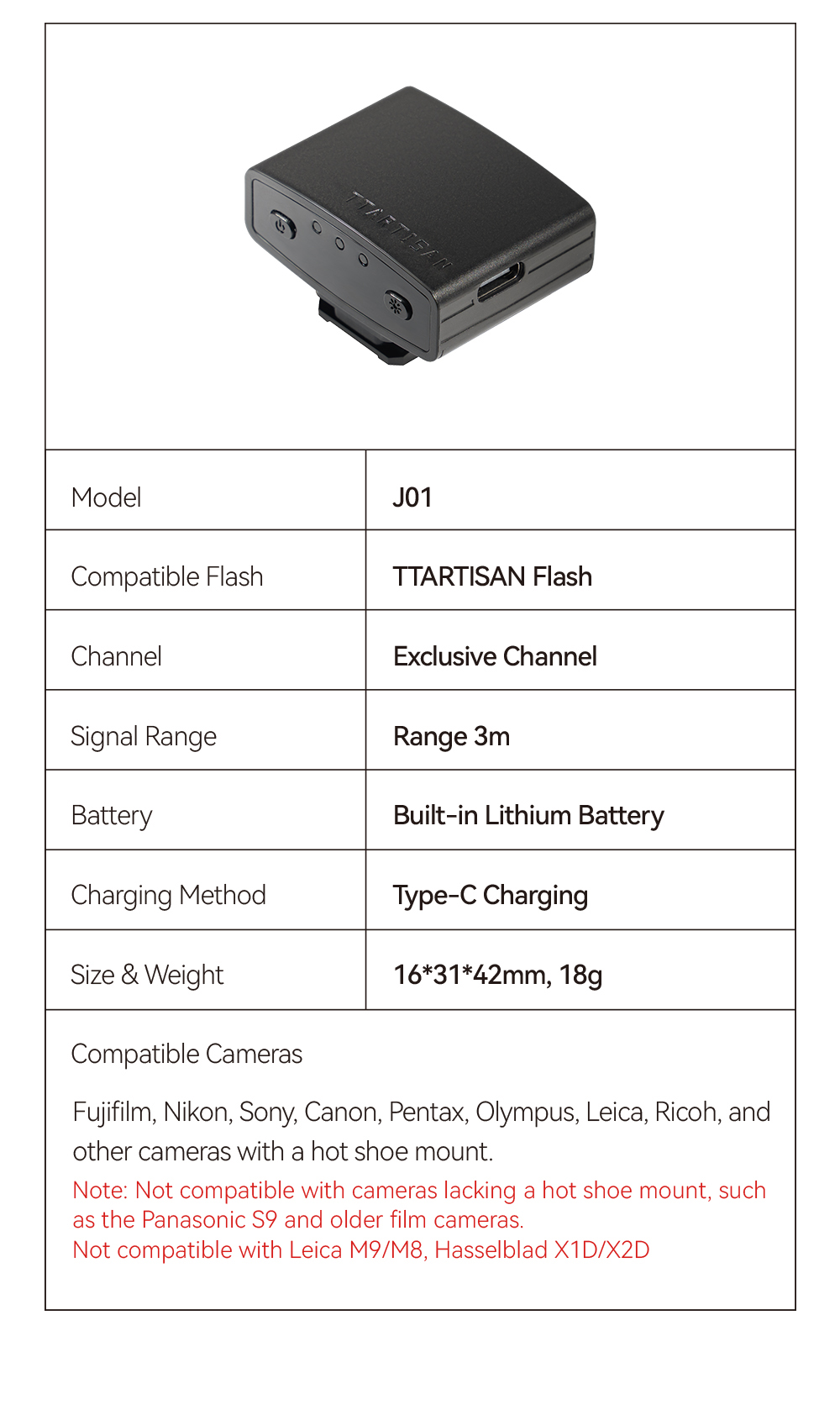 TTARTISAN

| Model | J01 |
|---|---|
| Compatible Flash | TTARTISAN Flash |
| Channel | Exclusive Channel |
| Signal Range | Range 3m |
| Battery | Built-in Lithium Battery |
| Charging Method | Type-C Charging |
| Size & Weight | 16*31*42mm, 18g |

Compatible Cameras

Fujifilm, Nikon, Sony, Canon, Pentax, Olympus, Leica, Ricoh, and other cameras with a hot shoe mount.
Note: Not compatible with cameras lacking a hot shoe mount, such as the Panasonic S9 and older film cameras.
Not compatible with Leica M9/M8, Hasselblad X1D/X2D